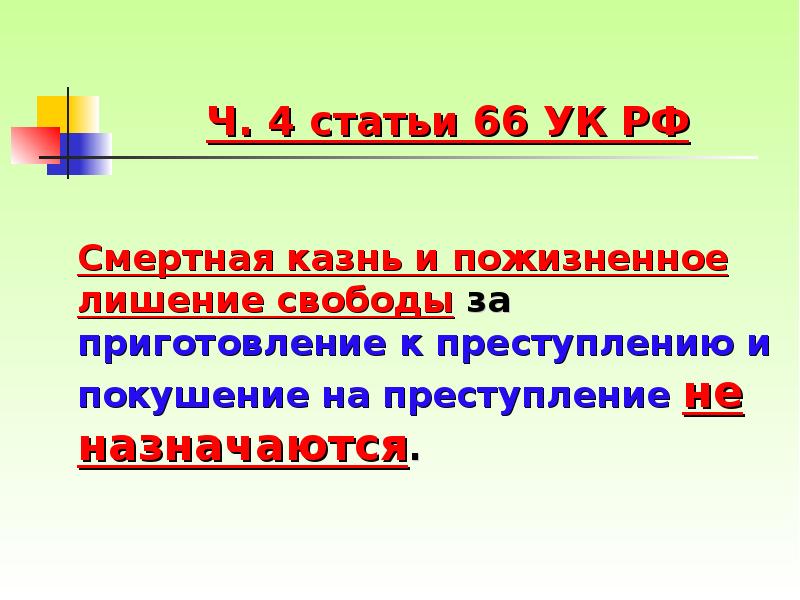 Ч. 4 статьи 66 УК РФ

Смертная казнь и пожизненное лишение свободы за приготовление к преступлению и покушение на преступление не назначаются.